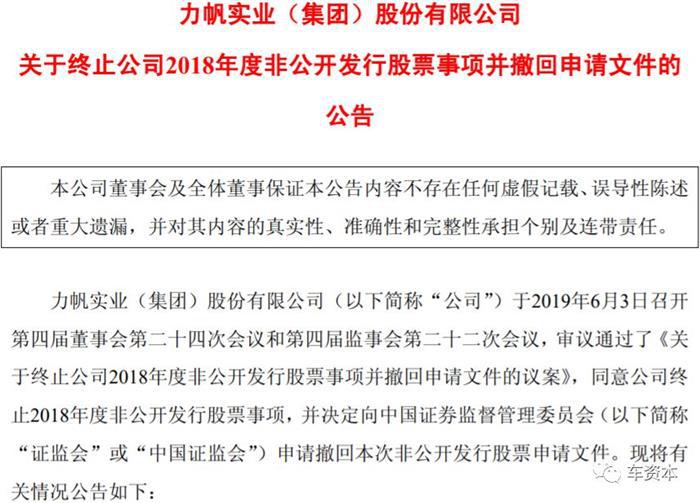 力帆实业（集团）股份有限公司

关于终止公司2018年度非公开发行股票事项并撤回申请文件的公告

本公司董事会及全体董事保证本公告内容不存在任何虚假记载、误导性陈述或者重大遗漏，并对其内容的真实性、准确性和完整性承担个别及连带责任。

力帆实业（集团）股份有限公司（以下简称“公司”）于2019年6月3日召开第四届董事会第二十四次会议和第四届监事会第二十二次会议，审议通过了《关于终止公司2018年度非公开发行股票事项并撤回申请文件的议案》，同意公司终止2018年度非公开发行股票事项，并决定向中国证券监督管理委员会（以下简称“证监会”或“中国证监会”）申请撤回本次非公开发行股票申请文件。现将有关情况公告如下：

车资本